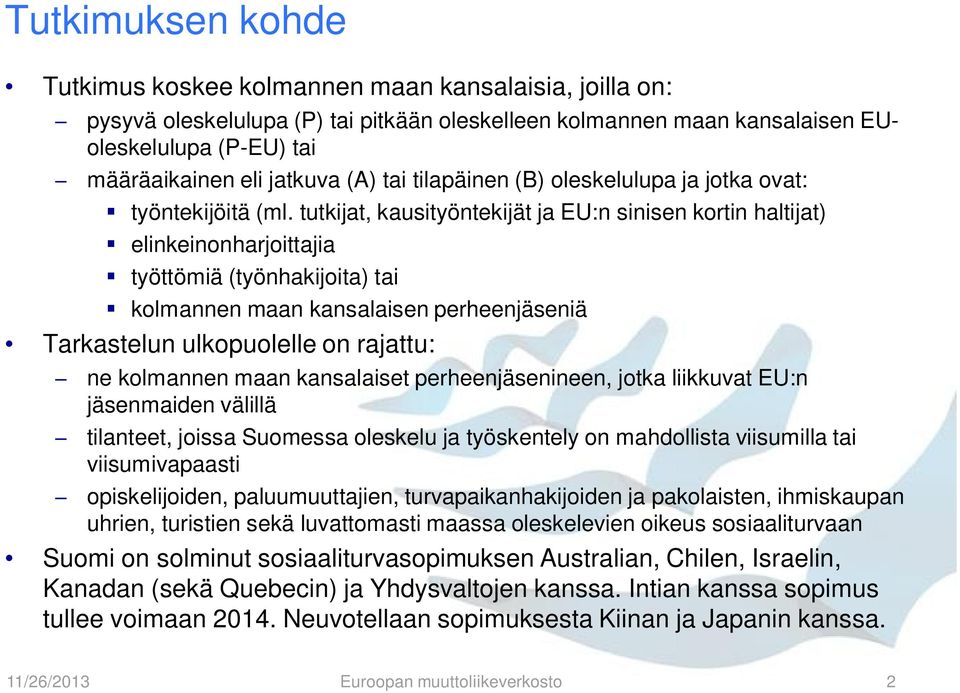 Tutkimuksen kohde

• Tutkimus koskee kolmannen maan kansalaisia, joilla on:
– pysyvä oleskelulupa (P) tai pitkään oleskelleen kolmannen maan kansalaisen EU-oleskelulupa (P-EU) tai
– määräaikainen eli jatkuva (A) tai tilapäinen (B) oleskelulupa ja jotka ovat:
▪ työntekijöitä (ml. tutkijat, kausityöntekijät ja EU:n sinisen kortin haltijat)
▪ elinkeinonharjoittajia
▪ työttömiä (työnhakijoita) tai
▪ kolmannen maan kansalaisen perheenjäseniä
• Tarkastelun ulkopuolelle on rajattu:
– ne kolmannen maan kansalaiset perheenjäsenineen, jotka liikkuvat EU:n jäsenmaiden välillä
– tilanteet, joissa Suomessa oleskelu ja työskentely on mahdollista viisumilla tai viisumivapaasti
– opiskelijoiden, paluumuuttajien, turvapaikanhakijoiden ja pakolaisten, ihmiskaupan uhrien, turistien sekä luvattomasti maassa oleskelevien oikeus sosiaaliturvaan
• Suomi on solminut sosiaaliturvasopimuksen Australian, Chilen, Israelin, Kanadan (sekä Quebecin) ja Yhdysvaltojen kanssa. Intian kanssa sopimus tullee voimaan 2014. Neuvotellaan sopimuksesta Kiinan ja Japanin kanssa.

11/26/2013 Euroopan muuttoliikeverkosto 2